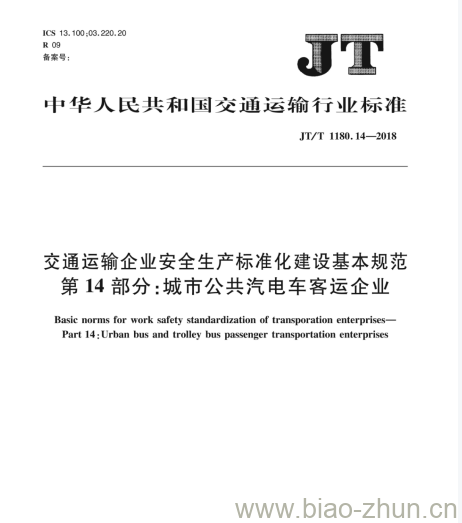 ICS 13.100;03.220.20
R 09
备案号:

JT

中华人民共和国交通运输行业标准

JT/T 1180.14—2018

交通运输企业安全生产标准化建设基本规范
第 14 部分:城市公共汽电车客运企业

Basic norms for work safety standardization of transporation enterprises—
Part 14:Urban bus and trolley bus passenger transportation enterprises

www.biao-zhun.cn